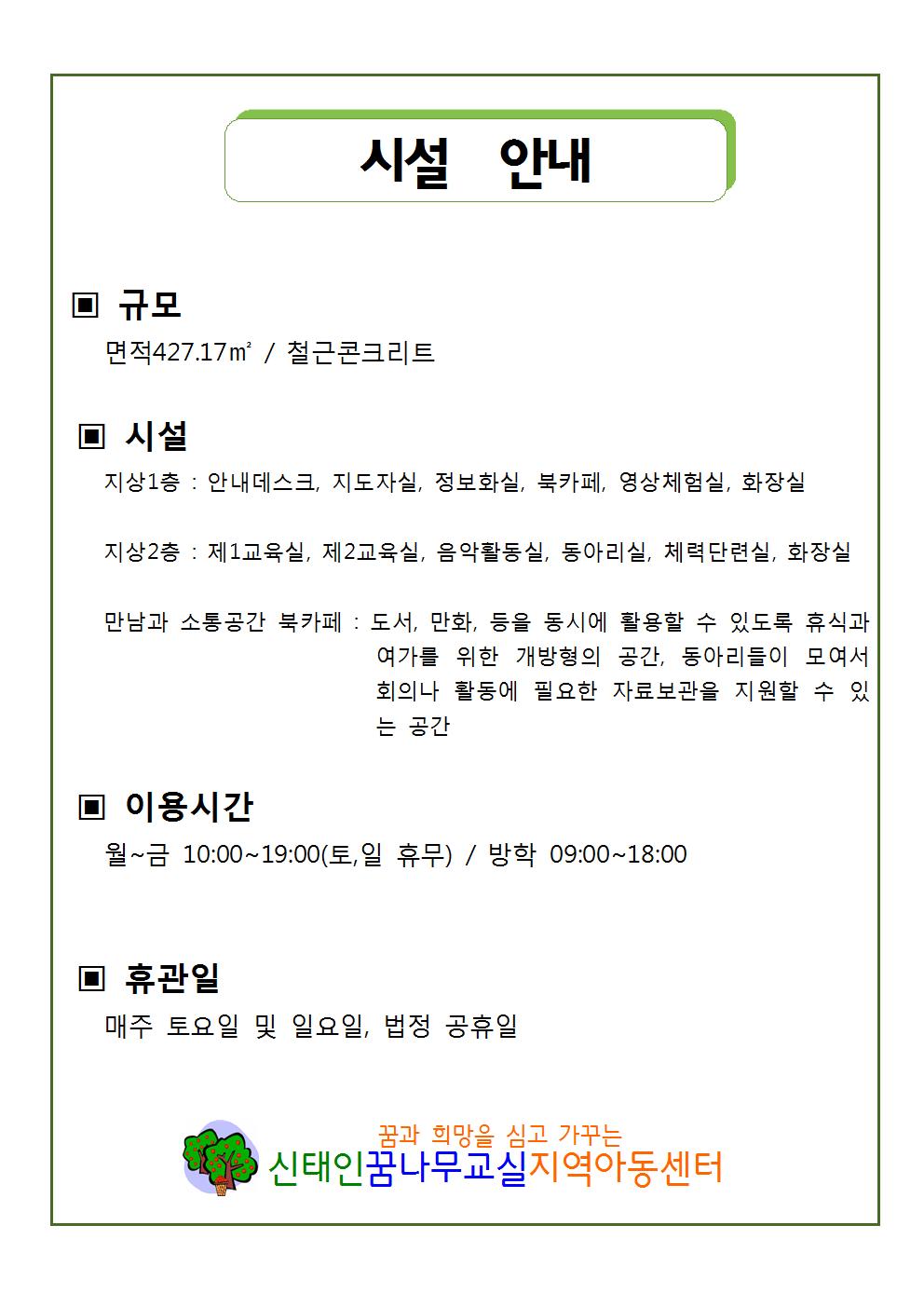 시설 안내

▣ 규모
면적427.17㎡ / 철근콘크리트

▣ 시설
지상1층 : 안내데스크, 지도자실, 정보화실, 북카페, 영상체험실, 화장실

지상2층 : 제1교육실, 제2교육실, 음악활동실, 동아리실, 체력단련실, 화장실

만남과 소통공간 북카페 : 도서, 만화, 등을 동시에 활용할 수 있도록 휴식과 여가를 위한 개방형의 공간, 동아리들이 모여서 회의나 활동에 필요한 자료보관을 지원할 수 있는 공간

▣ 이용시간
월~금 10:00~19:00(토,일 휴무) / 방학 09:00~18:00

▣ 휴관일
매주 토요일 및 일요일, 법정 공휴일

꿈과 희망을 심고 가꾸는
신태인꿈나무교실지역아동센터